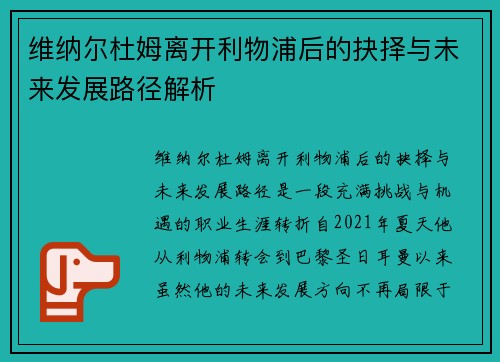 维纳尔杜姆离开利物浦后的抉择与未来发展路径解析

维纳尔杜姆离开利物浦后的抉择与未来发展路径是一段充满挑战与机遇的职业生涯转折自2021年夏天他从利物浦转会到巴黎圣日耳曼以来虽然他的未来发展方向不再局限于